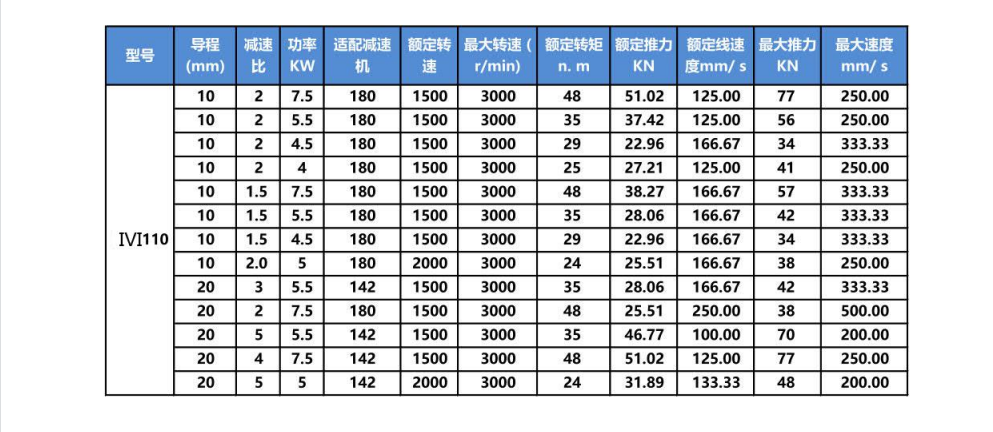 | 型号 | 导程(mm) | 减速比 | 功率KW | 适配减速机 | 额定转速 | 最大转速（r/min) | 额定转矩n. m | 额定推力KN | 额定线速度mm/ s | 最大推力KN | 最大速度mm/ s |
|---|---|---|---|---|---|---|---|---|---|---|---|
| IVI110 | 10 | 2 | 7.5 | 180 | 1500 | 3000 | 48 | 51.02 | 125.00 | 77 | 250.00 |
|  | 10 | 2 | 5.5 | 180 | 1500 | 3000 | 35 | 37.42 | 125.00 | 56 | 250.00 |
|  | 10 | 2 | 4.5 | 180 | 1500 | 3000 | 29 | 22.96 | 166.67 | 34 | 333.33 |
|  | 10 | 2 | 4 | 180 | 1500 | 3000 | 25 | 27.21 | 125.00 | 41 | 250.00 |
|  | 10 | 1.5 | 7.5 | 180 | 1500 | 3000 | 48 | 38.27 | 166.67 | 57 | 333.33 |
|  | 10 | 1.5 | 5.5 | 180 | 1500 | 3000 | 35 | 28.06 | 166.67 | 42 | 333.33 |
|  | 10 | 1.5 | 4.5 | 180 | 1500 | 3000 | 29 | 22.96 | 166.67 | 34 | 333.33 |
|  | 10 | 2.0 | 5 | 180 | 2000 | 3000 | 24 | 25.51 | 166.67 | 38 | 250.00 |
|  | 20 | 3 | 5.5 | 142 | 1500 | 3000 | 35 | 28.06 | 166.67 | 42 | 333.33 |
|  | 20 | 2 | 7.5 | 180 | 1500 | 3000 | 48 | 25.51 | 250.00 | 38 | 500.00 |
|  | 20 | 5 | 5.5 | 142 | 1500 | 3000 | 35 | 46.77 | 100.00 | 70 | 200.00 |
|  | 20 | 4 | 7.5 | 142 | 1500 | 3000 | 48 | 51.02 | 125.00 | 77 | 250.00 |
|  | 20 | 5 | 5 | 142 | 2000 | 3000 | 24 | 31.89 | 133.33 | 48 | 200.00 |